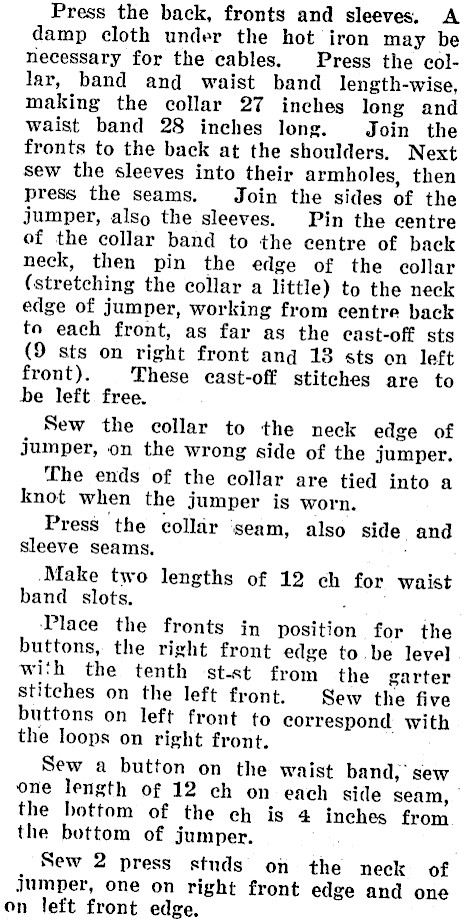 Press the back, fronts and sleeves. A damp cloth under the hot iron may be necessary for the cables. Press the collar, band and waist band length-wise, making the collar 27 inches long and waist band 28 inches long. Join the fronts to the back at the shoulders. Next sew the sleeves into their armholes, then press the seams. Join the sides of the jumper, also the sleeves. Pin the centre of the collar band to the centre of back neck, then pin the edge of the collar (stretching the collar a little) to the neck edge of jumper, working from centre back to each front, as far as the cast-off sts (9 sts on right front and 13 sts on left front). These cast-off stitches are to be left free.

Sew the collar to the neck edge of jumper, on the wrong side of the jumper.

The ends of the collar are tied into a knot when the jumper is worn.

Press the collar seam, also side and sleeve seams.

Make two lengths of 12 ch for waist band slots.

Place the fronts in position for the buttons, the right front edge to be level with the tenth st-st from the garter stitches on the left front. Sew the five buttons on left front to correspond with the loops on right front.

Sew a button on the waist band, sew one length of 12 ch on each side seam, the bottom of the ch is 4 inches from the bottom of jumper.

Sew 2 press studs on the neck of jumper, one on right front edge and one on left front edge.